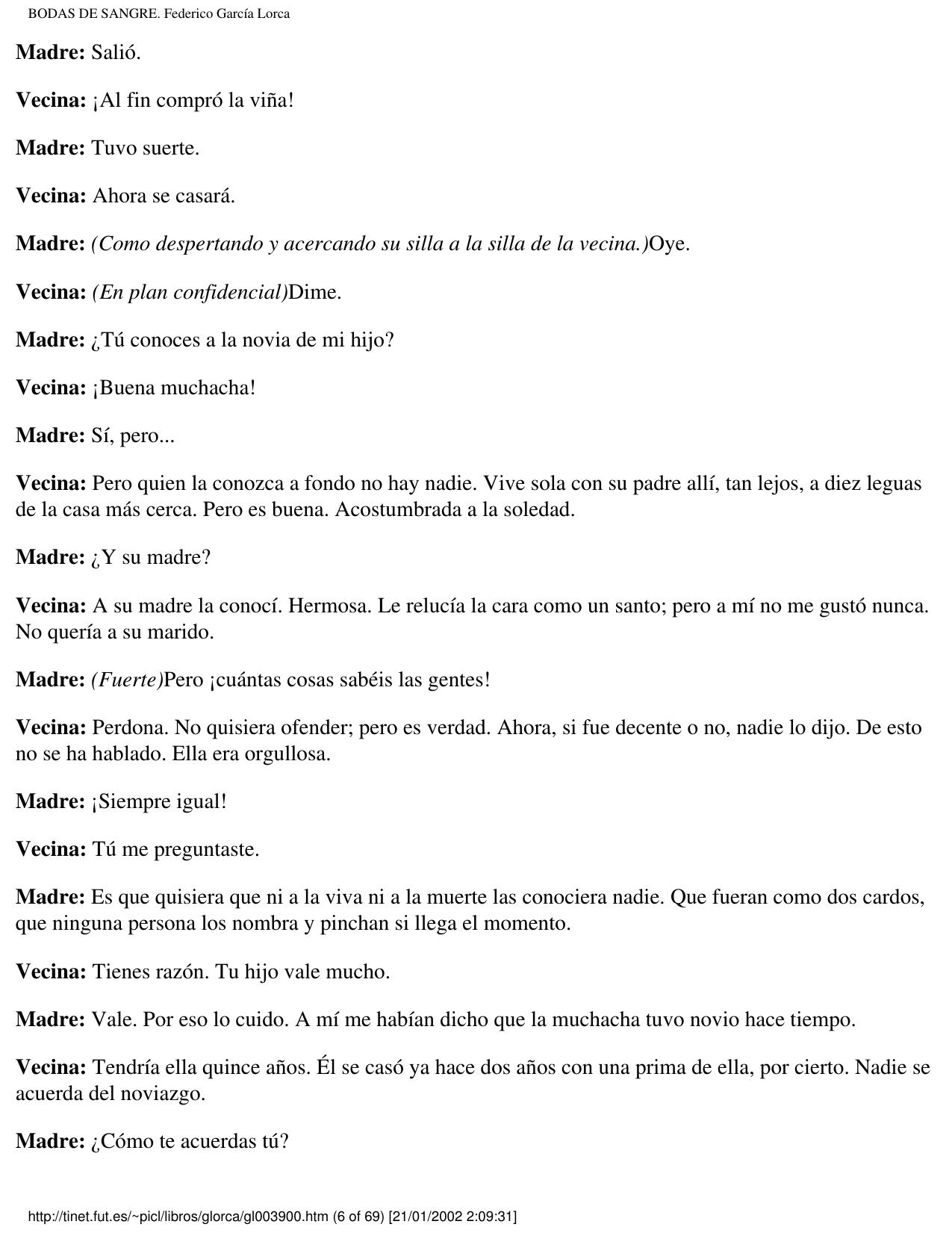 BODAS DE SANGRE. Federico García Lorca

Madre: Salió.

Vecina: ¡Al fin compró la viña!

Madre: Tuvo suerte.

Vecina: Ahora se casará.

Madre: (Como despertando y acercando su silla a la silla de la vecina.)Oye.

Vecina: (En plan confidencial)Dime.

Madre: ¿Tú conoces a la novia de mi hijo?

Vecina: ¡Buena muchacha!

Madre: Sí, pero...

Vecina: Pero quien la conozca a fondo no hay nadie. Vive sola con su padre allí, tan lejos, a diez leguas de la casa más cerca. Pero es buena. Acostumbrada a la soledad.

Madre: ¿Y su madre?

Vecina: A su madre la conocí. Hermosa. Le relucía la cara como un santo; pero a mí no me gustó nunca. No quería a su marido.

Madre: (Fuerte)Pero ¡cuántas cosas sabéis las gentes!

Vecina: Perdona. No quisiera ofender; pero es verdad. Ahora, si fue decente o no, nadie lo dijo. De esto no se ha hablado. Ella era orgullosa.

Madre: ¡Siempre igual!

Vecina: Tú me preguntaste.

Madre: Es que quisiera que ni a la viva ni a la muerte las conociera nadie. Que fueran como dos cardos, que ninguna persona los nombra y pinchan si llega el momento.

Vecina: Tienes razón. Tu hijo vale mucho.

Madre: Vale. Por eso lo cuido. A mí me habían dicho que la muchacha tuvo novio hace tiempo.

Vecina: Tendría ella quince años. Él se casó ya hace dos años con una prima de ella, por cierto. Nadie se acuerda del noviazgo.

Madre: ¿Cómo te acuerdas tú?

http://tinet.fut.es/~picl/libros/glorca/gl003900.htm (6 of 69) [21/01/2002 2:09:31]